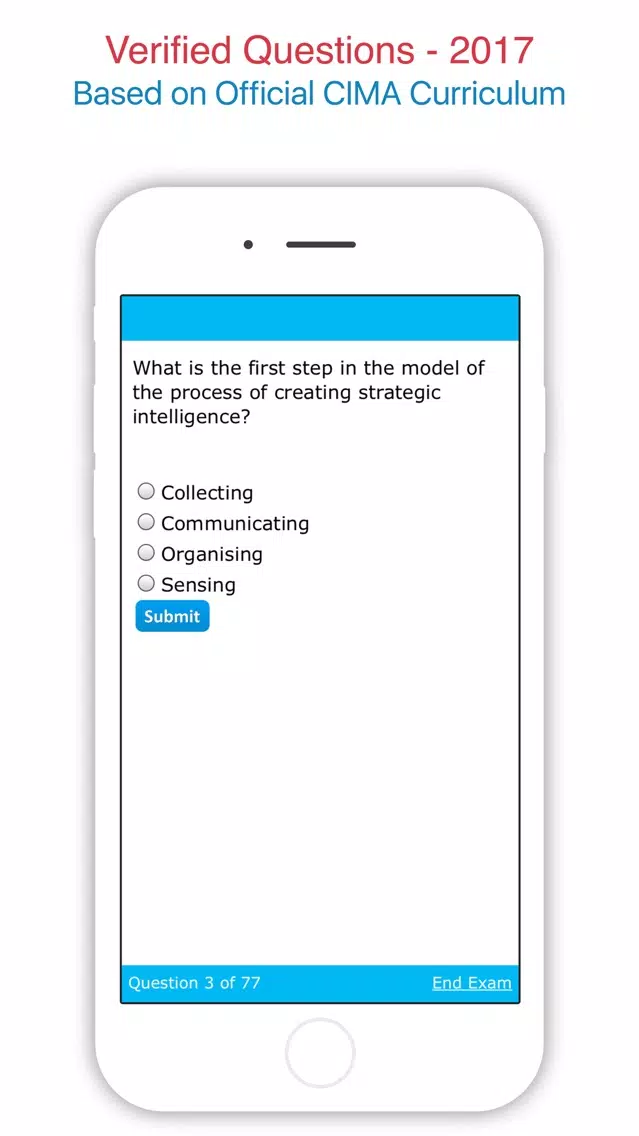 Verified Questions - 2017
Based on Official CIMA Curriculum

What is the first step in the model of the process of creating strategic intelligence?

Collecting
Communicating
Organising
Sensing
Submit

Question 3 of 77
End Exam